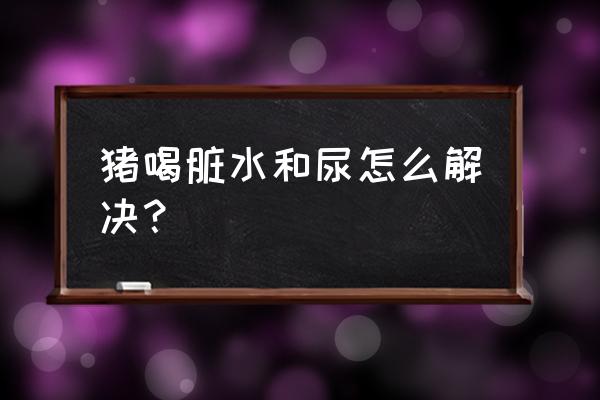 猪喝脏水和尿怎么解决？